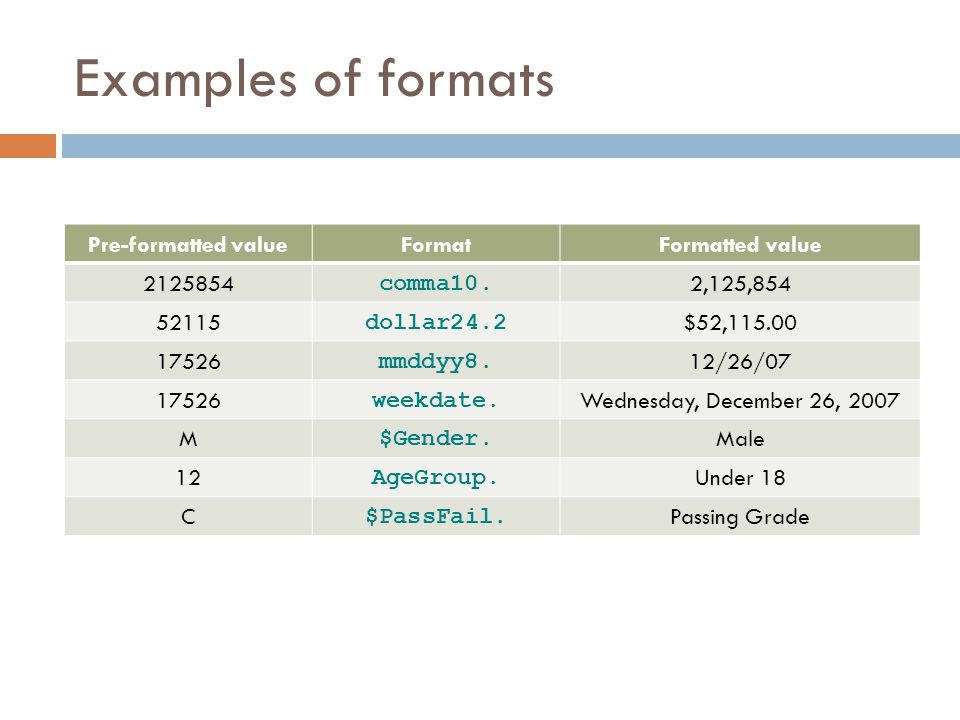 Examples of formats

| Pre-formatted value | Format | Formatted value |
|---|---|---|
| 2125854 | comma10. | 2,125,854 |
| 52115 | dollar24.2 | \$52,115.00 |
| 17526 | mmddyy8. | 12/26/07 |
| 17526 | weekdate. | Wednesday, December 26, 2007 |
| M | \$Gender. | Male |
| 12 | AgeGroup. | Under 18 |
| C | \$PassFail. | Passing Grade |